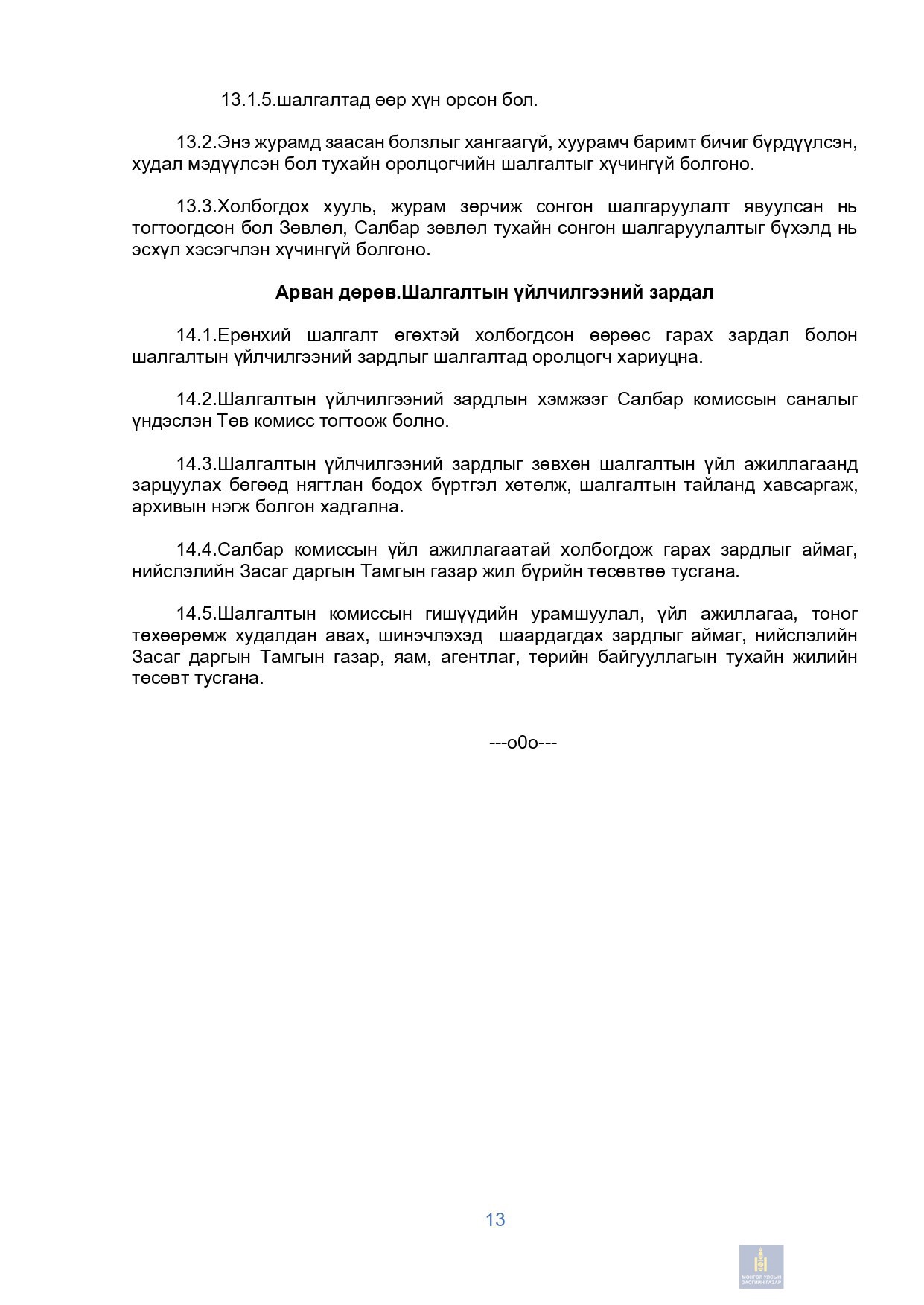 13.1.5.шалгалтад өөр хүн орсон бол.

13.2.Энэ журамд заасан болзлыг хангаагүй, хуурамч баримт бичиг бүрдүүлсэн, худал мэдүүлсэн бол тухайн оролцогчийн шалгалтыг хүчингүй болгоно.

13.3.Холбогдох хууль, журам зөрчиж сонгон шалгаруулалт явуулсан нь тогтоогдсон бол Зөвлөл, Салбар зөвлөл тухайн сонгон шалгаруулалтыг бүхэлд нь эсхүл хэсэгчлэн хүчингүй болгоно.

Арван дөрөв.Шалгалтын үйлчилгээний зардал

14.1.Ерөнхий шалгалт өгөхтэй холбогдсон өөрөөс гарах зардал болон шалгалтын үйлчилгээний зардлыг шалгалтад оролцогч хариуцна.

14.2.Шалгалтын үйлчилгээний зардлын хэмжээг Салбар комиссын саналыг үндэслэн Төв комисс тогтоож болно.

14.3.Шалгалтын үйлчилгээний зардлыг зөвхөн шалгалтын үйл ажиллагаанд зарцуулах бөгөөд нягтлан бодох бүртгэл хөтөлж, шалгалтын тайланд хавсаргаж, архивын нэгж болгон хадгална.

14.4.Салбар комиссын үйл ажиллагаатай холбогдож гарах зардлыг аймаг, нийслэлийн Засаг даргын Тамгын газар жил бүрийн төсөвтөө тусгана.

14.5.Шалгалтын комиссын гишүүдийн урамшуулал, үйл ажиллагаа, тоног төхөөрөмж худалдан авах, шинэчлэхэд шаардагдах зардлыг аймаг, нийслэлийн Засаг даргын Тамгын газар, яам, агентлаг, төрийн байгууллагын тухайн жилийн төсөвт тусгана.

---o0o---

13

МОНГОЛ УЛСЫН ЗАСГИЙН ГАЗАР